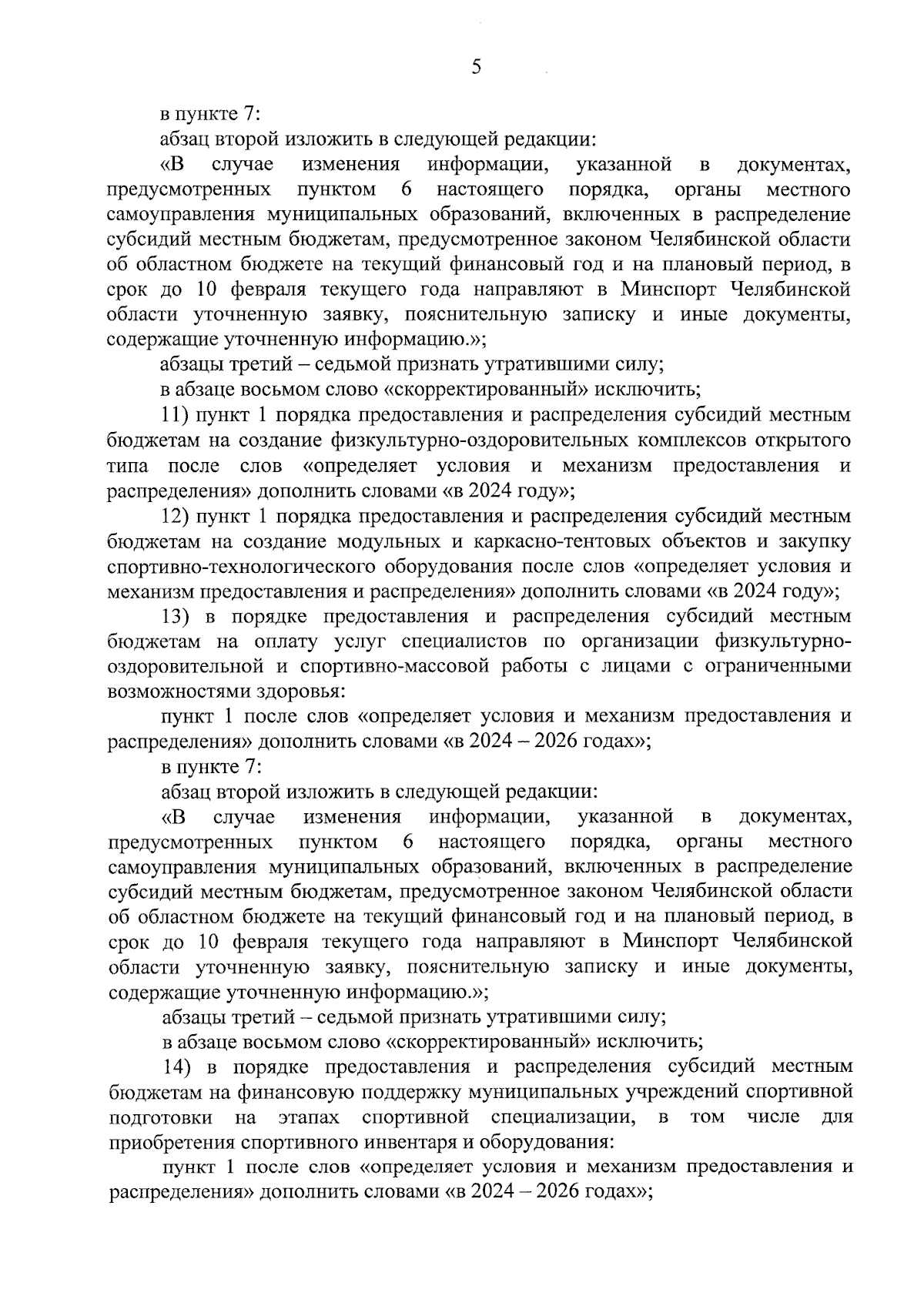 5

в пункте 7:

абзац второй изложить в следующей редакции:

«В случае изменения информации, указанной в документах, предусмотренных пунктом 6 настоящего порядка, органы местного самоуправления муниципальных образований, включенных в распределение субсидий местным бюджетам, предусмотренное законом Челябинской области об областном бюджете на текущий финансовый год и на плановый период, в срок до 10 февраля текущего года направляют в Минспорт Челябинской области уточненную заявку, пояснительную записку и иные документы, содержащие уточненную информацию.»;

абзацы третий – седьмой признать утратившими силу;

в абзаце восьмом слово «скорректированный» исключить;

11) пункт 1 порядка предоставления и распределения субсидий местным бюджетам на создание физкультурно-оздоровительных комплексов открытого типа после слов «определяет условия и механизм предоставления и распределения» дополнить словами «в 2024 году»;

12) пункт 1 порядка предоставления и распределения субсидий местным бюджетам на создание модульных и каркасно-тентовых объектов и закупку спортивно-технологического оборудования после слов «определяет условия и механизм предоставления и распределения» дополнить словами «в 2024 году»;

13) в порядке предоставления и распределения субсидий местным бюджетам на оплату услуг специалистов по организации физкультурно-оздоровительной и спортивно-массовой работы с лицами с ограниченными возможностями здоровья:

пункт 1 после слов «определяет условия и механизм предоставления и распределения» дополнить словами «в 2024 – 2026 годах»;

в пункте 7:

абзац второй изложить в следующей редакции:

«В случае изменения информации, указанной в документах, предусмотренных пунктом 6 настоящего порядка, органы местного самоуправления муниципальных образований, включенных в распределение субсидий местным бюджетам, предусмотренное законом Челябинской области об областном бюджете на текущий финансовый год и на плановый период, в срок до 10 февраля текущего года направляют в Минспорт Челябинской области уточненную заявку, пояснительную записку и иные документы, содержащие уточненную информацию.»;

абзацы третий – седьмой признать утратившими силу;

в абзаце восьмом слово «скорректированный» исключить;

14) в порядке предоставления и распределения субсидий местным бюджетам на финансовую поддержку муниципальных учреждений спортивной подготовки на этапах спортивной специализации, в том числе для приобретения спортивного инвентаря и оборудования:

пункт 1 после слов «определяет условия и механизм предоставления и распределения» дополнить словами «в 2024 – 2026 годах»;